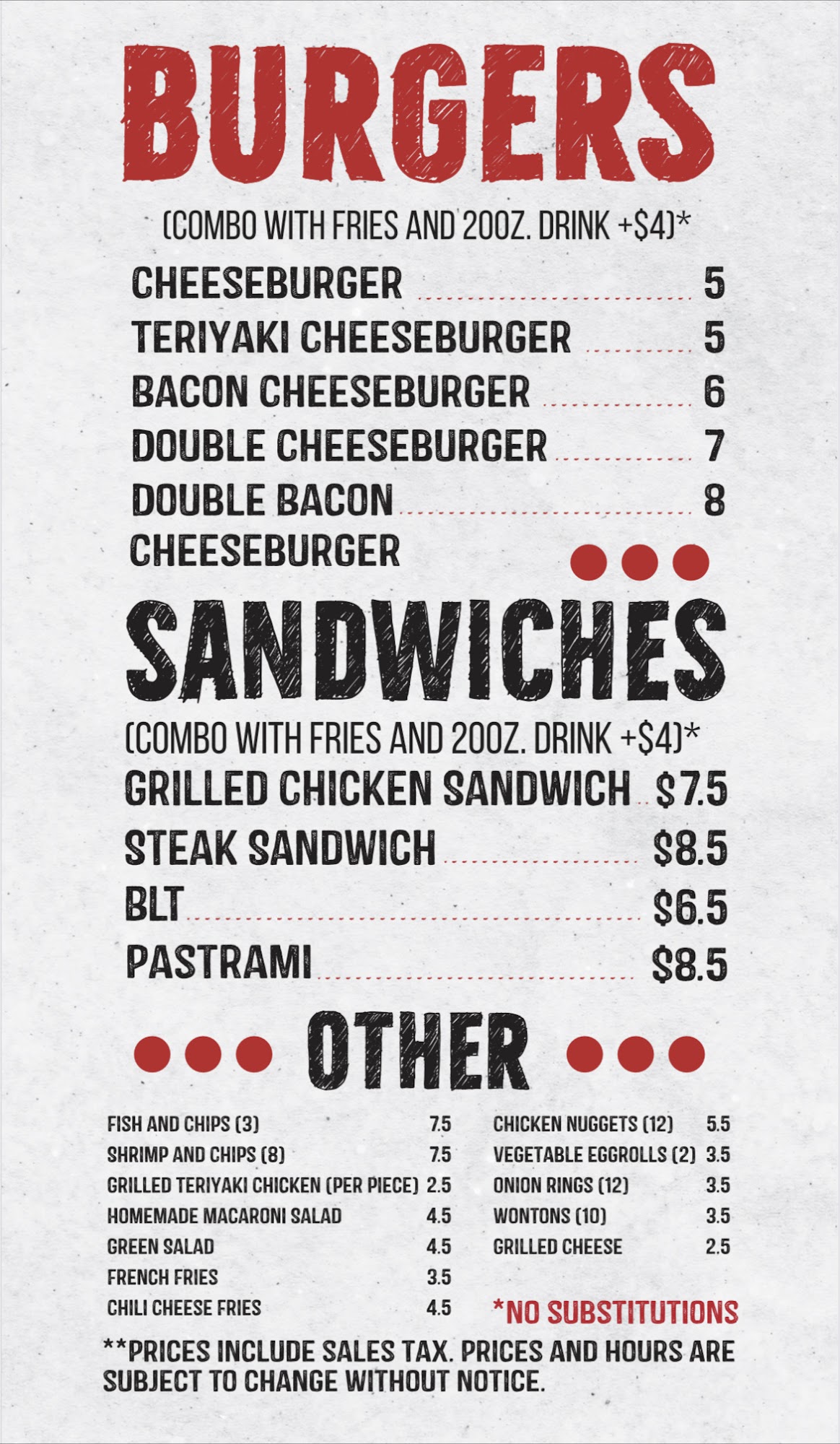 BURGERS

(COMBO WITH FRIES AND 20OZ. DRINK +$4)*

CHEESEBURGER 5
TERIYAKI CHEESEBURGER 5
BACON CHEESEBURGER 6
DOUBLE CHEESEBURGER 7
DOUBLE BACON CHEESEBURGER 8

SANDWICHES

(COMBO WITH FRIES AND 20OZ. DRINK +$4)*

GRILLED CHICKEN SANDWICH $7.5
STEAK SANDWICH $8.5
BLT $6.5
PASTRAMI $8.5

OTHER

FISH AND CHIPS (3) 7.5
SHRIMP AND CHIPS (8) 7.5
GRILLED TERIYAKI CHICKEN (PER PIECE) 2.5
HOMEMADE MACARONI SALAD 4.5
GREEN SALAD 4.5
FRENCH FRIES 3.5
CHILI CHEESE FRIES 4.5

CHICKEN NUGGETS (12) 5.5
VEGETABLE EGGROLLS (2) 3.5
ONION RINGS (12) 3.5
WONTONS (10) 3.5
GRILLED CHEESE 2.5

*NO SUBSTITUTIONS

**PRICES INCLUDE SALES TAX. PRICES AND HOURS ARE SUBJECT TO CHANGE WITHOUT NOTICE.